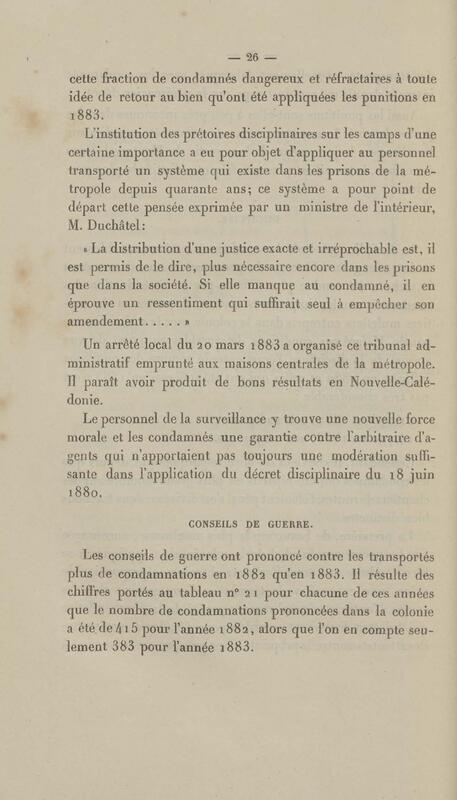 — 26 —

cette fraction de condamnés dangereux et réfractaires à toute idée de retour au bien qu'ont été appliquées les punitions en 1883.

L'institution des prétoires disciplinaires sur les camps d'une certaine importance a eu pour objet d'appliquer au personnel transporté un système qui existe dans les prisons de la métropole depuis quarante ans; ce système a pour point de départ cette pensée exprimée par un ministre de l'intérieur, M. Duchâtel:

« La distribution d'une justice exacte et irréprochable est, il est permis de le dire, plus nécessaire encore dans les prisons que dans la société. Si elle manque au condamné, il en éprouve un ressentiment qui suffirait seul à empêcher son amendement. . . . . »

Un arrêté local du 20 mars 1883 a organisé ce tribunal administratif emprunté aux maisons centrales de la métropole. Il paraît avoir produit de bons résultats en Nouvelle-Calédonie.

Le personnel de la surveillance y trouve une nouvelle force morale et les condamnés une garantie contre l'arbitraire d'agents qui n'apportaient pas toujours une modération suffisante dans l'application du décret disciplinaire du 18 juin 1880.

CONSEILS DE GUERRE.

Les conseils de guerre ont prononcé contre les transportés plus de condamnations en 1882 qu'en 1883. Il résulte des chiffres portés au tableau n° 21 pour chacune de ces années que le nombre de condamnations prononcées dans la colonie a été de 415 pour l'année 1882, alors que l'on en compte seulement 383 pour l'année 1883.